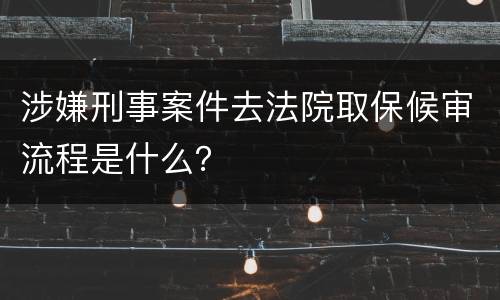 涉嫌刑事案件去法院取保候审流程是什么?